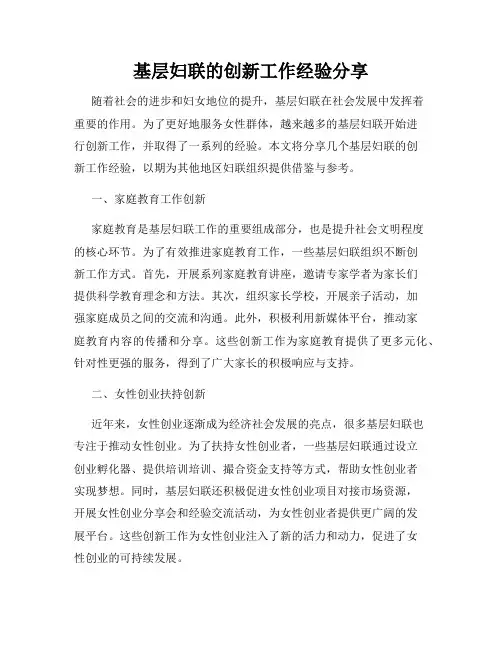 基层妇联的创新工作经验分享

随着社会的进步和妇女地位的提升，基层妇联在社会发展中发挥着重要的作用。为了更好地服务女性群体，越来越多的基层妇联开始进行创新工作，并取得了一系列的经验。本文将分享几个基层妇联的创新工作经验，以期为其他地区妇联组织提供借鉴与参考。

一、家庭教育工作创新

家庭教育是基层妇联工作的重要组成部分，也是提升社会文明程度的核心环节。为了有效推进家庭教育工作，一些基层妇联组织不断创新工作方式。首先，开展系列家庭教育讲座，邀请专家学者为家长们提供科学教育理念和方法。其次，组织家长学校，开展亲子活动，加强家庭成员之间的交流和沟通。此外，积极利用新媒体平台，推动家庭教育内容的传播和分享。这些创新工作为家庭教育提供了更多元化、针对性更强的服务，得到了广大家长的积极响应与支持。

二、女性创业扶持创新

近年来，女性创业逐渐成为经济社会发展的亮点，很多基层妇联也专注于推动女性创业。为了扶持女性创业者，一些基层妇联通过设立创业孵化器、提供培训培训、撮合资金支持等方式，帮助女性创业者实现梦想。同时，基层妇联还积极促进女性创业项目对接市场资源，开展女性创业分享会和经验交流活动，为女性创业者提供更广阔的发展平台。这些创新工作为女性创业注入了新的活力和动力，促进了女性创业的可持续发展。